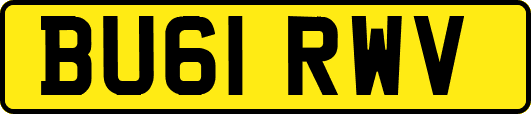 BU61 RWV